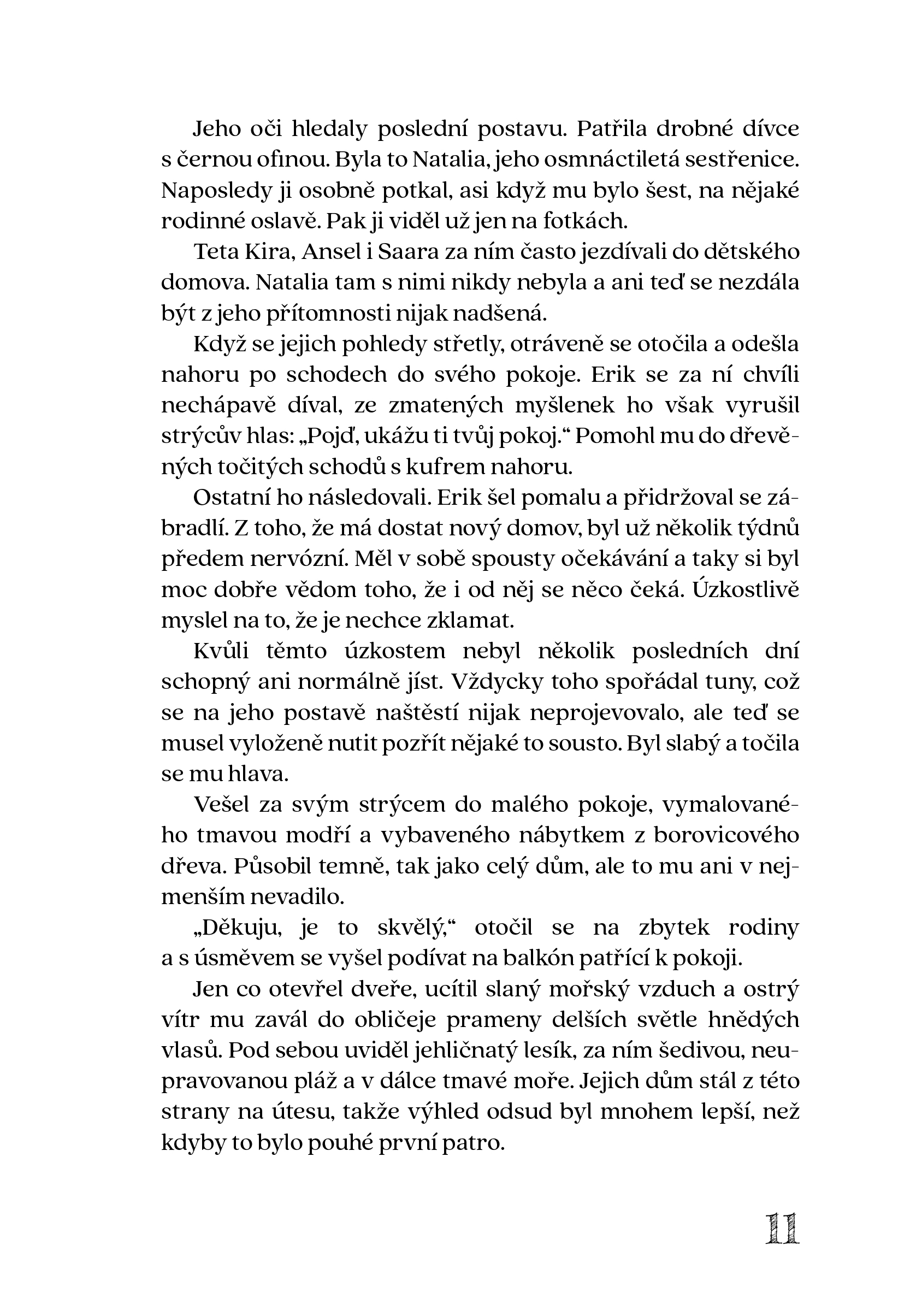 Jeho oči hledaly poslední postavu. Patřila drobné dívce s černou ofinou. Byla to Natalia, jeho osmnáctiletá sestřenice. Naposledy ji osobně potkal, asi když mu bylo šest, na nějaké rodinné oslavě. Pak ji viděl už jen na fotkách.

Teta Kira, Ansel i Saara za ním často jezdívali do dětského domova. Natalia tam s nimi nikdy nebyla a ani teď se nezdála být z jeho přítomnosti nijak nadšená.

Když se jejich pohledy střetly, otráveně se otočila a odešla nahoru po schodech do svého pokoje. Erik se za ní chvíli nechápavě díval, ze zmatených myšlenek ho však vyrušil strýcův hlas: „Pojď, ukážu ti tvůj pokoj.“ Pomohl mu do dřevěných točitých schodů s kufrem nahoru.

Ostatní ho následovali. Erik šel pomalu a přidržoval se zábradlí. Z toho, že má dostat nový domov, byl už několik týdnů předem nervózní. Měl v sobě spousty očekávání a taky si byl moc dobře vědom toho, že i od něj se něco čeká. Úzkostlivě myslel na to, že je nechce zklamat.

Kvůli těmto úzkostem nebyl několik posledních dní schopný ani normálně jíst. Vždycky toho spořádal tuny, což se na jeho postavě naštěstí nijak neprojevovalo, ale teď se musel vyloženě nutit pozřít nějaké to sousto. Byl slabý a točila se mu hlava.

Vešel za svým strýcem do malého pokoje, vymalovaného tmavou modří a vybaveného nábytkem z borovicového dřeva. Působil temně, tak jako celý dům, ale to mu ani v nejmenším nevadilo.

„Děkuju, je to skvělý,“ otočil se na zbytek rodiny a s úsměvem se vyšel podívat na balkón patřící k pokoji.

Jen co otevřel dveře, ucítil slaný mořský vzduch a ostrý vítr mu zavál do obličeje prameny delších světle hnědých vlasů. Pod sebou uviděl jehličnatý lesík, za ním šedivou, neupravovanou pláž a v dálce tmavé moře. Jejich dům stál z této strany na útesu, takže výhled odsud byl mnohem lepší, než kdyby to bylo pouhé první patro.

11